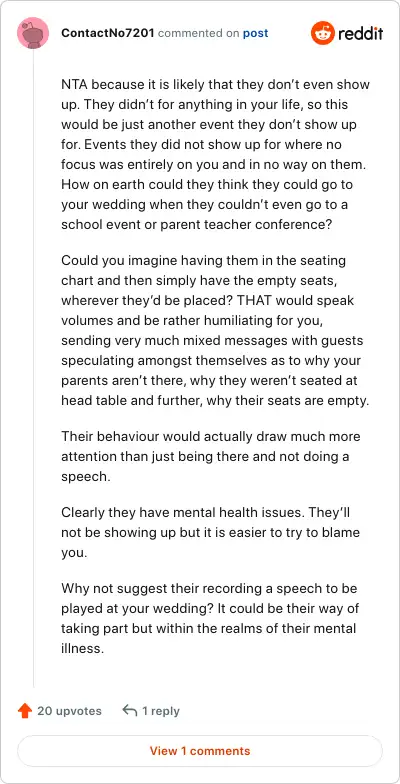 ContactNo7201 commented on post

reddit

NTA because it is likely that they don't even show up. They didn't for anything in your life, so this would be just another event they don't show up for. Events they did not show up for where no focus was entirely on you and in no way on them. How on earth could they think they could go to your wedding when they couldn't even go to a school event or parent teacher conference?

Could you imagine having them in the seating chart and then simply have the empty seats, wherever they'd be placed? THAT would speak volumes and be rather humiliating for you, sending very much mixed messages with guests speculating amongst themselves as to why your parents aren't there, why they weren't seated at head table and further, why their seats are empty.

Their behaviour would actually draw much more attention than just being there and not doing a speech.

Clearly they have mental health issues. They'll not be showing up but it is easier to try to blame you.

Why not suggest their recording a speech to be played at your wedding? It could be their way of taking part but within the realms of their mental illness.

20 upvotes

1 reply

View 1 comments